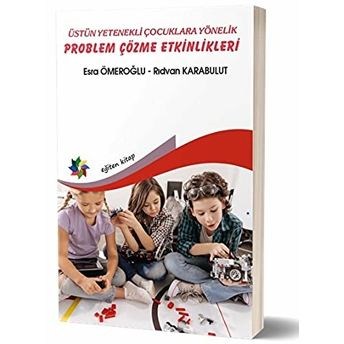 ÜSTÜN YETENEKLİ ÇOCUKLARA YÖNELİK
PROBLEM ÇÖZME ETKİNLİKLERİ

Esra ÖMEROĞLU - Rıdvan KARABULUT

eğiten kitap